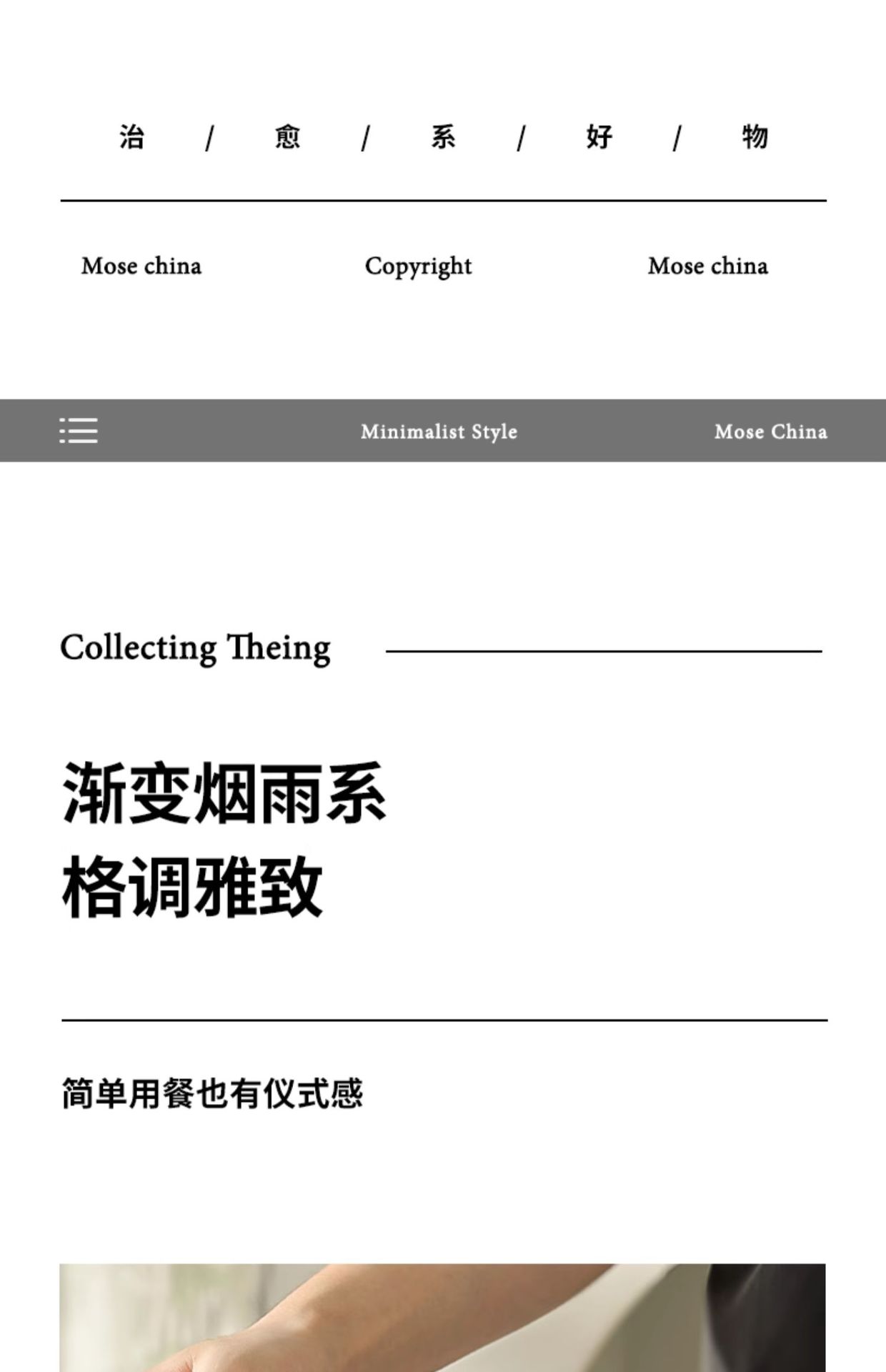 治 / 愈 / 系 / 好 / 物

Mose china Copyright Mose china

Minimalist Style Mose China

Collecting Theing

渐变烟雨系
格调雅致

简单用餐也有仪式感